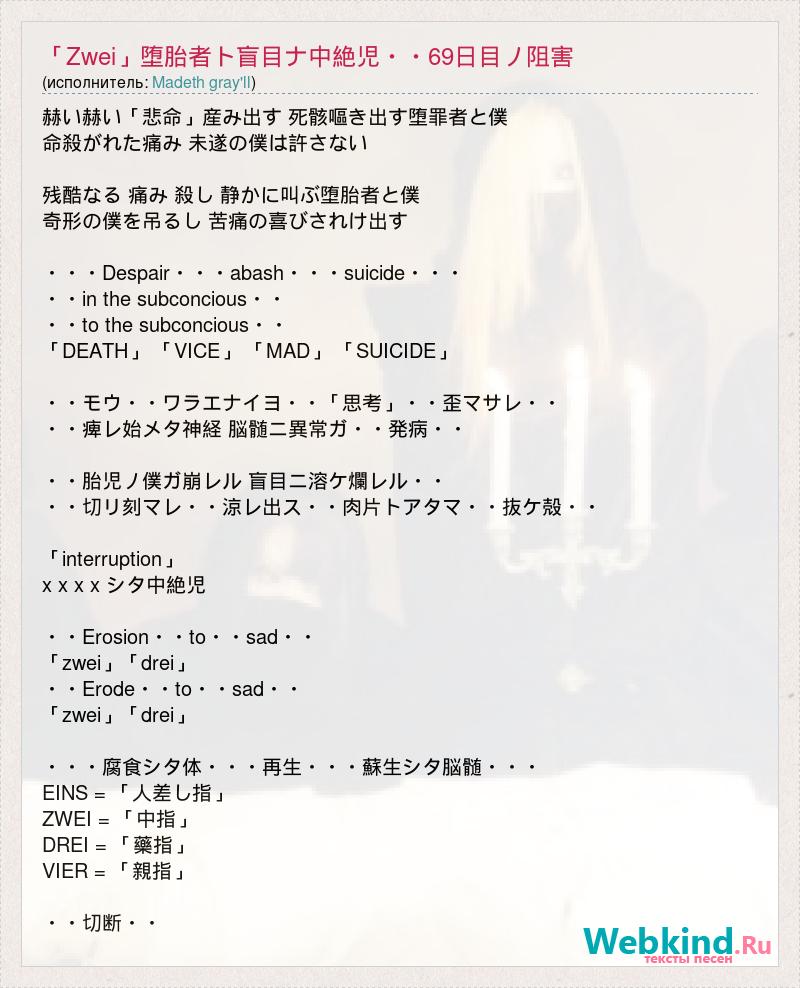 「Zwei」堕胎者ト盲目ナ中絶児・・69日目ノ阻害
(исполнитель: Madeth gray'll)

赫い赫い「悲命」産み出す 死骸嘔き出す堕罪者と僕
命殺がれた痛み 未遂の僕は許さない

残酷なる 痛み 殺し 静かに叫ぶ堕胎者と僕
奇形の僕を吊るし 苦痛の喜びされけ出す

・・・Despair・・・abash・・・suicide・・・
・・in the subconcious・・
・・to the subconcious・・
「DEATH」「VICE」「MAD」「SUICIDE」

・・モウ・・ワラエナイヨ・・「思考」・・歪マサレ・・
・・痺レ始メタ神経 脳髄ニ異常ガ・・発病・・

・・胎児ノ僕ガ崩レル 盲目ニ溶ケ爛レル・・
・・切リ刻マレ・・涼レ出ス・・肉片トアタマ・・抜ケ殻・・

「interruption」
x x x x シタ中絶児

・・Erosion・・to・・sad・・
「zwei」「drei」
・・Erode・・to・・sad・・
「zwei」「drei」

・・・腐食シタ体・・・再生・・・蘇生シタ脳髄・・・
EINS = 「人差し指」
ZWEI = 「中指」
DREI = 「藥指」
VIER = 「親指」

・・切断・・

Webkind.Ru
тексты песен